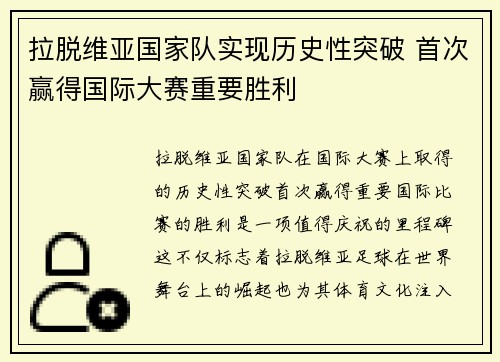 拉脱维亚国家队实现历史性突破 首次赢得国际大赛重要胜利

拉脱维亚国家队在国际大赛上取得的历史性突破首次赢得重要国际比赛的胜利是一项值得庆祝的里程碑这不仅标志着拉脱维亚足球在世界舞台上的崛起也为其体育文化注入